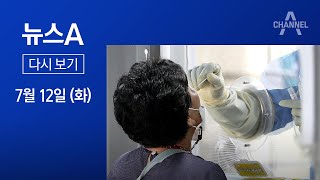 뉴스A

다시 보기

7월 12일 (화)

CHANNEL A